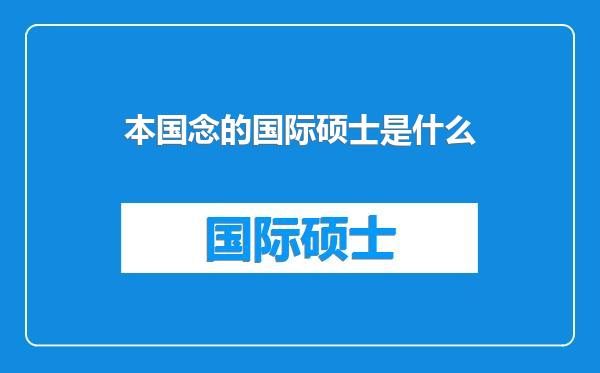 本国念的国际硕士是什么

国际硕士